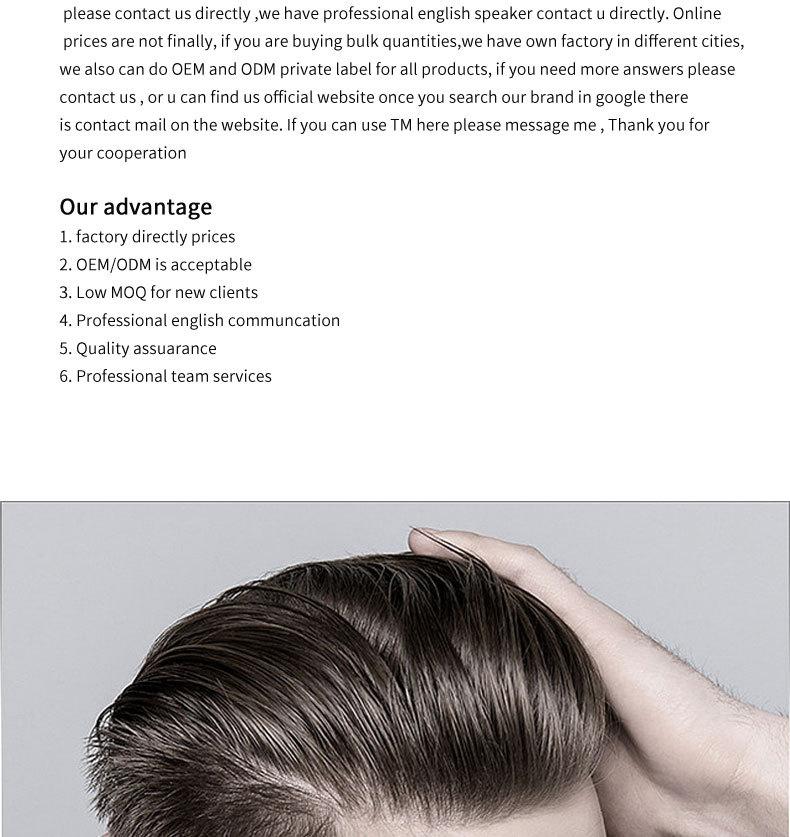 please contact us directly ,we have professional english speaker contact u directly. Online prices are not finally, if you are buying bulk quantities,we have own factory in different cities, we also can do OEM and ODM private label for all products, if you need more answers please contact us , or u can find us official website once you search our brand in google there is contact mail on the website. If you can use TM here please message me , Thank you for your cooperation

Our advantage
1. factory directly prices
2. OEM/ODM is acceptable
3. Low MOQ for new clients
4. Professional english communcation
5. Quality assuarance
6. Professional team services